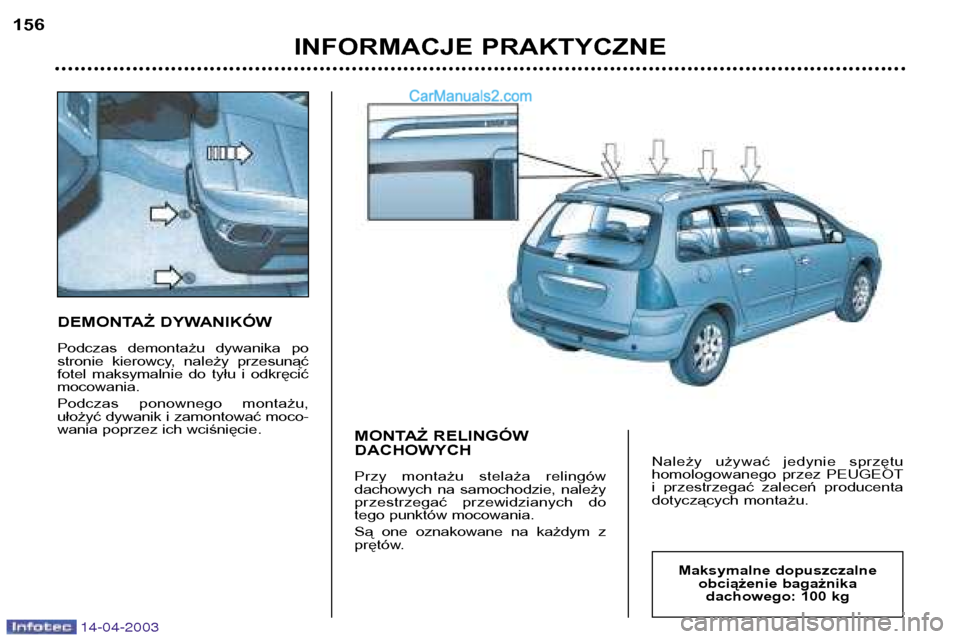 156

INFORMACJE PRAKTYCZNE

CarManuals2.com

DEMONTAŻ DYWANIKÓW

Podczas demontażu dywanika po stronie kierowcy, należy przesunąć fotel maksymalnie do tyłu i odkręcić mocowania.

Podczas ponownego montażu, ułożyć dywanik i zamontować mocowania poprzez ich wciśnięcie.

MONTAŻ RELINGÓW DACHOWYCH

Przy montażu stelaża relingów dachowych na samochodzie, należy przestrzegać przewidzianych do tego punktów mocowania.

Są one oznakowane na każdym z prętów.

Należy używać jedynie sprzętu homologowanego przez PEUGEOT i przestrzegać zaleceń producenta dotyczących montażu.

Maksymalne dopuszczalne obciążenie bagażnika dachowego: 100 kg

Infotec 14-04-2003

carmanualsonline.info